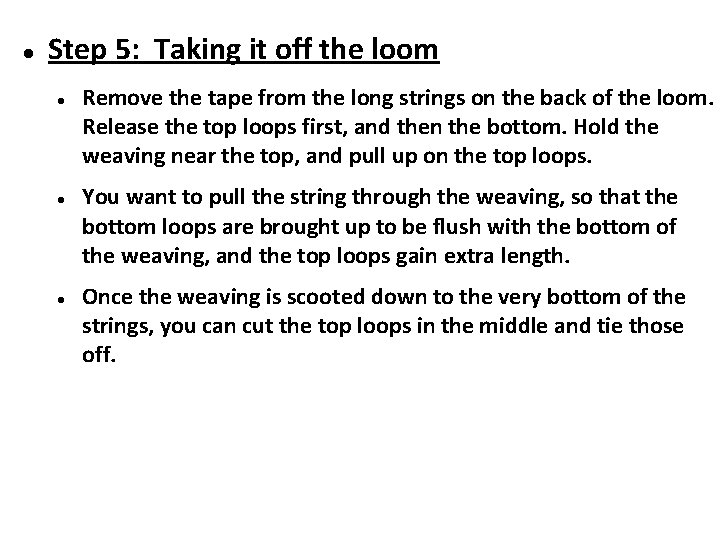 • Step 5: Taking it off the loom

• Remove the tape from the long strings on the back of the loom. Release the top loops first, and then the bottom. Hold the weaving near the top, and pull up on the top loops.

• You want to pull the string through the weaving, so that the bottom loops are brought up to be flush with the bottom of the weaving, and the top loops gain extra length.

• Once the weaving is scooted down to the very bottom of the strings, you can cut the top loops in the middle and tie those off.